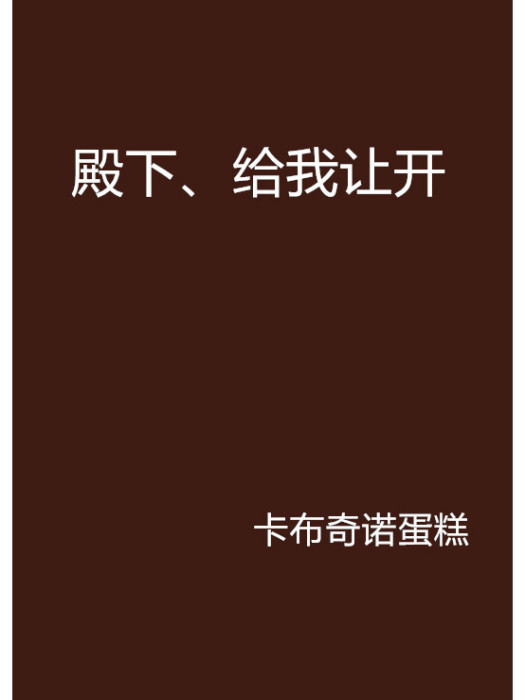 殿下、给我让开

卡布奇诺蛋糕